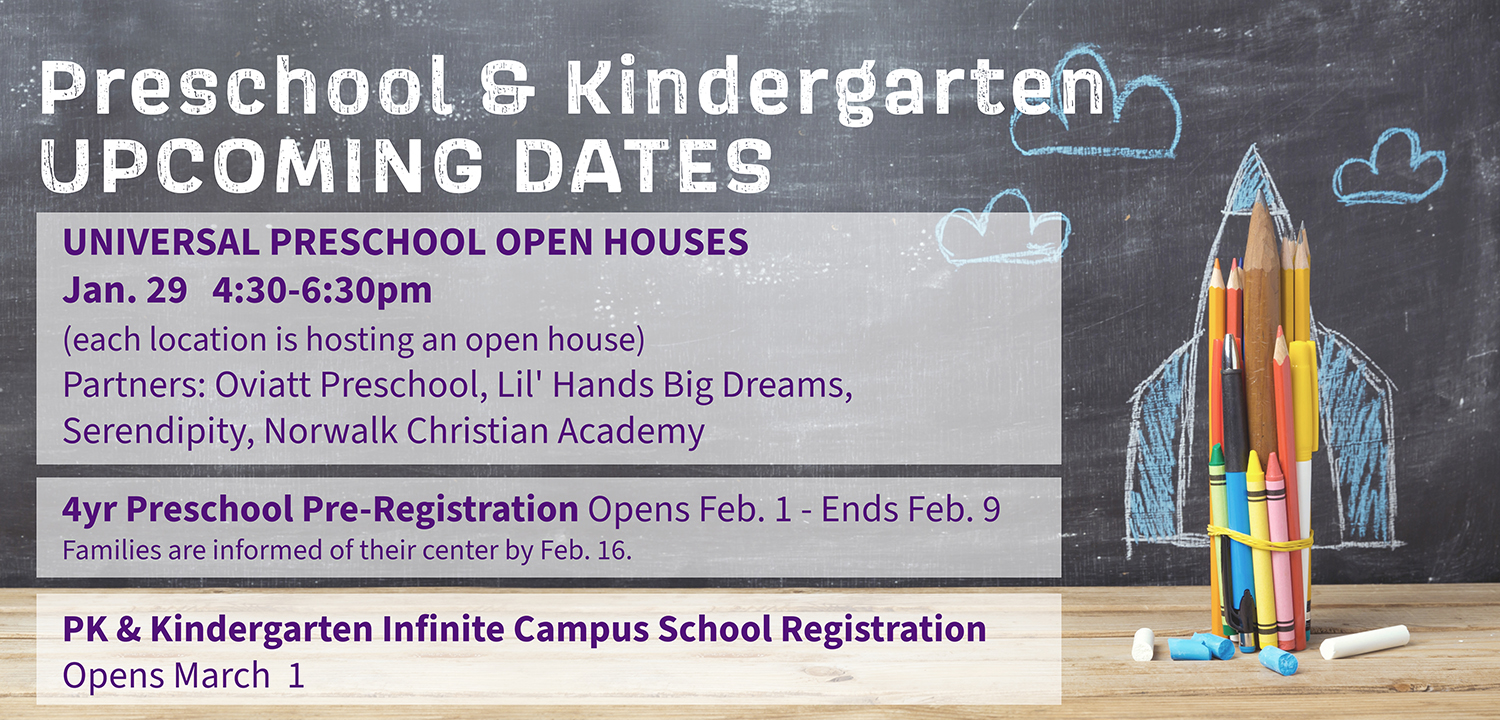 Preschool & Kindergarten
UPCOMING DATES

UNIVERSAL PRESCHOOL OPEN HOUSES
Jan. 29 4:30-6:30pm
(each location is hosting an open house)
Partners: Oviatt Preschool, Lil' Hands Big Dreams, Serendipity, Norwalk Christian Academy

4yr Preschool Pre-Registration Opens Feb. 1 - Ends Feb. 9
Families are informed of their center by Feb. 16.

PK & Kindergarten Infinite Campus School Registration
Opens March 1